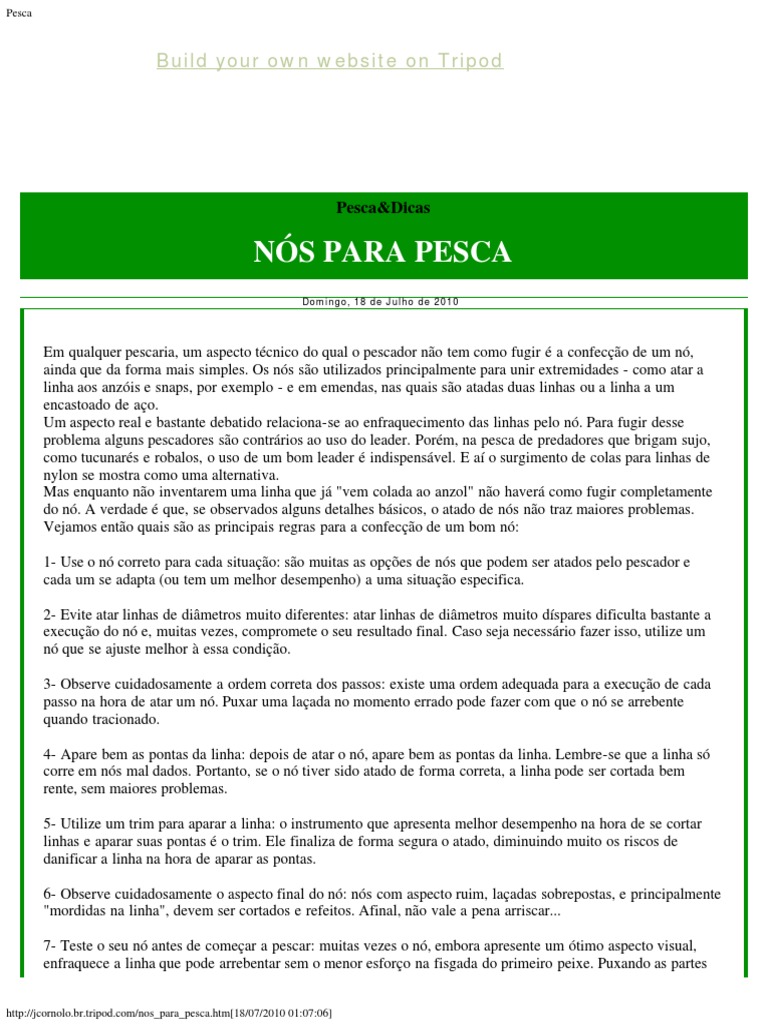 Pesca

Build your own website on Tripod

Pesca&Dicas

NÓS PARA PESCA

Domingo, 18 de Julho de 2010

Em qualquer pescaria, um aspecto técnico do qual o pescador não tem como fugir é a confecção de um nó, ainda que da forma mais simples. Os nós são utilizados principalmente para unir extremidades - como atar a linha aos anzóis e snaps, por exemplo - e em emendas, nas quais são atadas duas linhas ou a linha a um encastoado de aço.
Um aspecto real e bastante debatido relaciona-se ao enfraquecimento das linhas pelo nó. Para fugir desse problema alguns pescadores são contrários ao uso do leader. Porém, na pesca de predadores que brigam sujo, como tucunarés e robalos, o uso de um bom leader é indispensável. E aí o surgimento de colas para linhas de nylon se mostra como uma alternativa.
Mas enquanto não inventarem uma linha que já "vem colada ao anzol" não haverá como fugir completamente do nó. A verdade é que, se observados alguns detalhes básicos, o atado de nós não traz maiores problemas.
Vejamos então quais são as principais regras para a confecção de um bom nó:

1- Use o nó correto para cada situação: são muitas as opções de nós que podem ser atados pelo pescador e cada um se adapta (ou tem um melhor desempenho) a uma situação especifica.

2- Evite atar linhas de diâmetros muito diferentes: atar linhas de diâmetros muito díspares dificulta bastante a execução do nó e, muitas vezes, compromete o seu resultado final. Caso seja necessário fazer isso, utilize um nó que se ajuste melhor à essa condição.

3- Observe cuidadosamente a ordem correta dos passos: existe uma ordem adequada para a execução de cada passo na hora de atar um nó. Puxar uma laçada no momento errado pode fazer com que o nó se arrebente quando tracionado.

4- Apare bem as pontas da linha: depois de atar o nó, apare bem as pontas da linha. Lembre-se que a linha só corre em nós mal dados. Portanto, se o nó tiver sido atado de forma correta, a linha pode ser cortada bem rente, sem maiores problemas.

5- Utilize um trim para aparar a linha: o instrumento que apresenta melhor desempenho na hora de se cortar linhas e aparar suas pontas é o trim. Ele finaliza de forma segura o atado, diminuindo muito os riscos de danificar a linha na hora de aparar as pontas.

6- Observe cuidadosamente o aspecto final do nó: nós com aspecto ruim, laçadas sobrepostas, e principalmente "mordidas na linha", devem ser cortados e refeitos. Afinal, não vale a pena arriscar...

7- Teste o seu nó antes de começar a pescar: muitas vezes o nó, embora apresente um ótimo aspecto visual, enfraquece a linha que pode arrebentar sem o menor esforço na fisgada do primeiro peixe. Puxando as partes

http://jcornolo.br.tripod.com/nos_para_pesca.htm[18/07/2010 01:07:06]